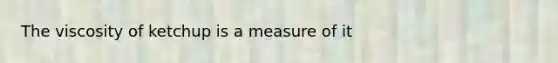 The viscosity of ketchup is a measure of it